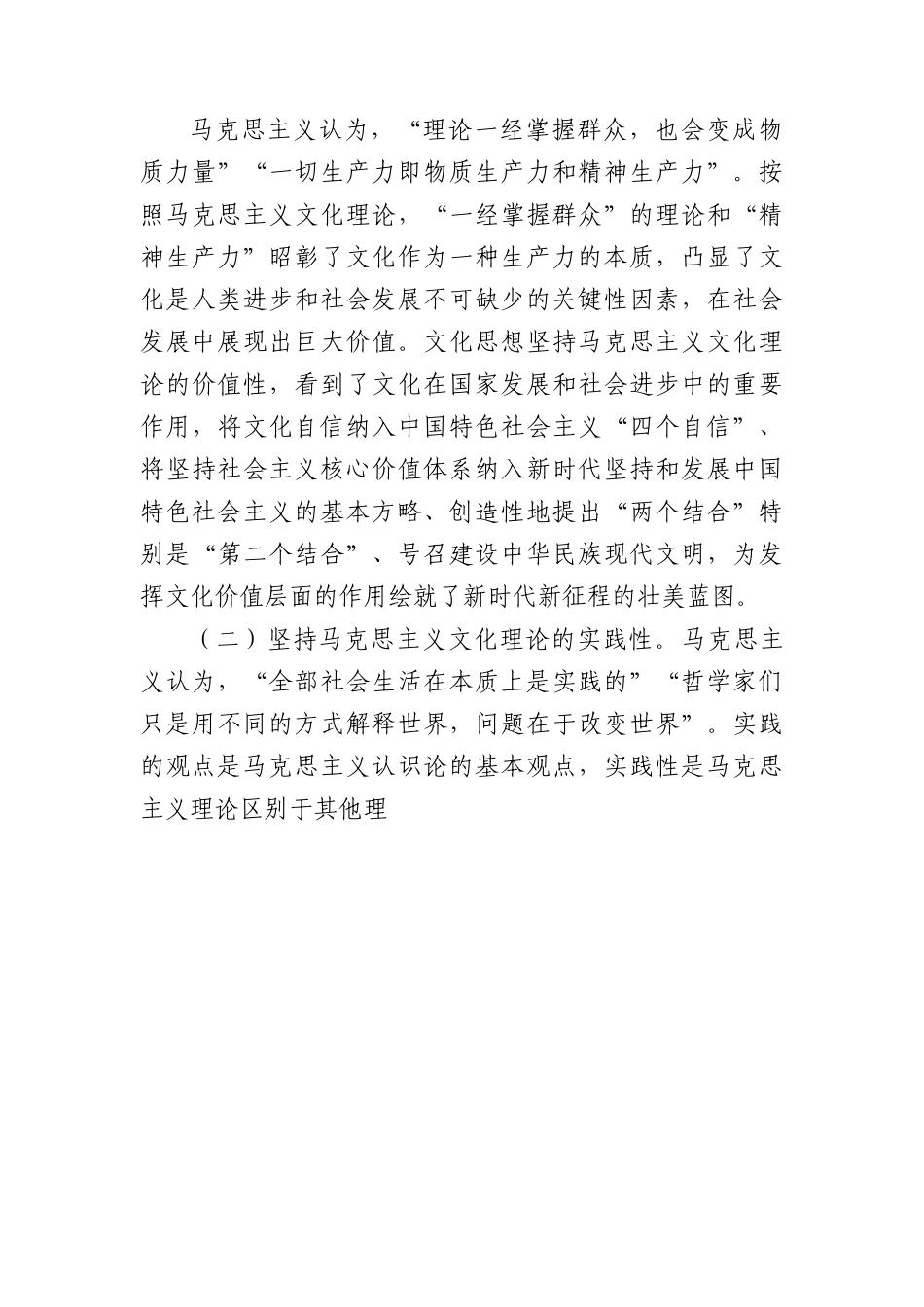 马克思主义认为，“理论一经掌握群众，也会变成物质力量”“一切生产力即物质生产力和精神生产力”。按照马克思主义文化理论，“一经掌握群众”的理论和“精神生产力”昭彰了文化作为一种生产力的本质，凸显了文化是人类进步和社会发展不可缺少的关键性因素，在社会发展中展现出巨大价值。文化思想坚持马克思主义文化理论的价值性，看到了文化在国家发展和社会进步中的重要作用，将文化自信纳入中国特色社会主义“四个自信”、将坚持社会主义核心价值体系纳入新时代坚持和发展中国特色社会主义的基本方略、创造性地提出“两个结合”特别是“第二个结合”、号召建设中华民族现代文明，为发挥文化价值层面的作用绘就了新时代新征程的壮美蓝图。

（二）坚持马克思主义文化理论的实践性。马克思主义认为，“全部社会生活在本质上是实践的”“哲学家们只是用不同的方式解释世界，问题在于改变世界”。实践的观点是马克思主义认识论的基本观点，实践性是马克思主义理论区别于其他理